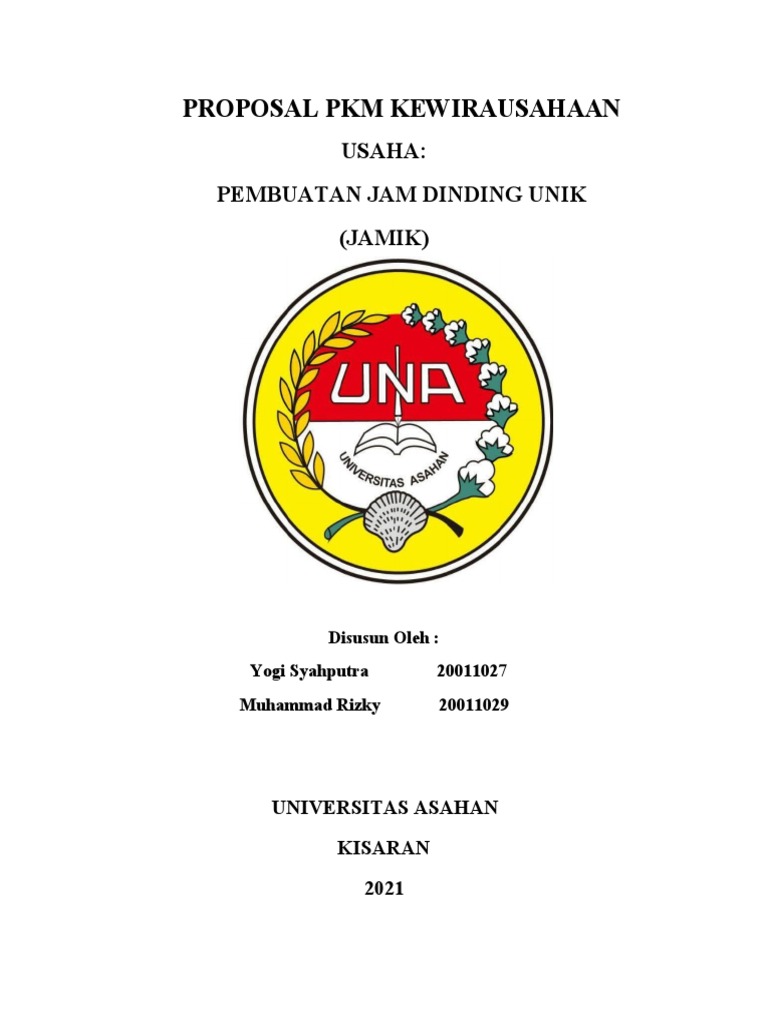 PROPOSAL PKM KEWIRAUSAHAAN

USAHA:

PEMBUATAN JAM DINDING UNIK

(JAMIK)

UNA

UNIVERSITAS ASAHAN

Disusun Oleh :

Yogi Syahputra 20011027

Muhammad Rizky 20011029

UNIVERSITAS ASAHAN

KISARAN

2021